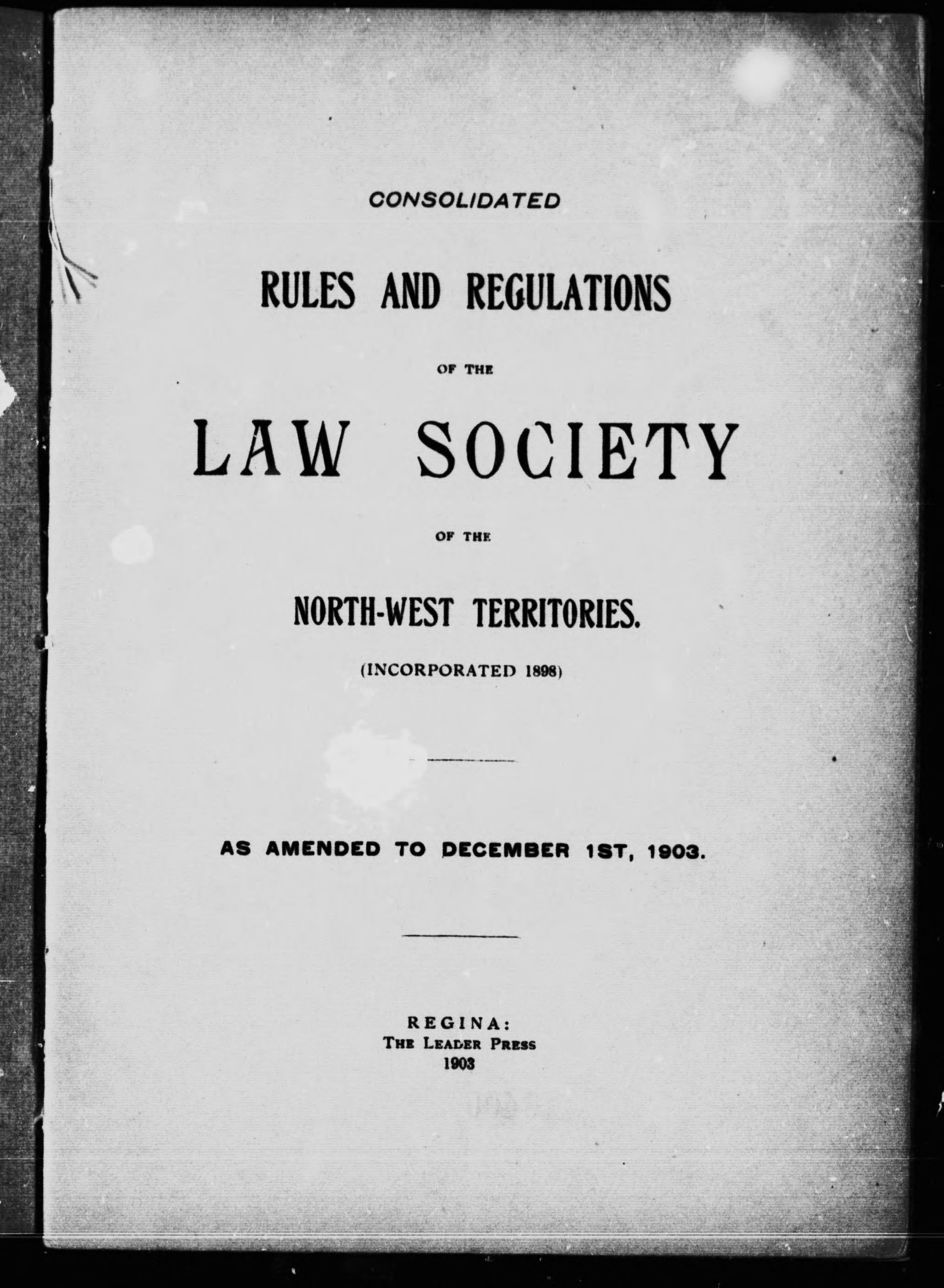 CONSOLIDATED

RULES AND REGULATIONS

OF THE

LAW SOCIETY

OF THE

NORTH-WEST TERRITORIES.

(INCORPORATED 1898)

AS AMENDED TO DECEMBER 1ST, 1903.

REGINA:
THE LEADER PRESS
1903